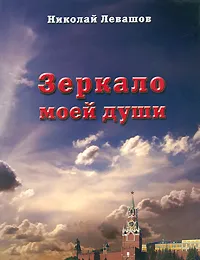 Николай Левашов

Зеркало моей души